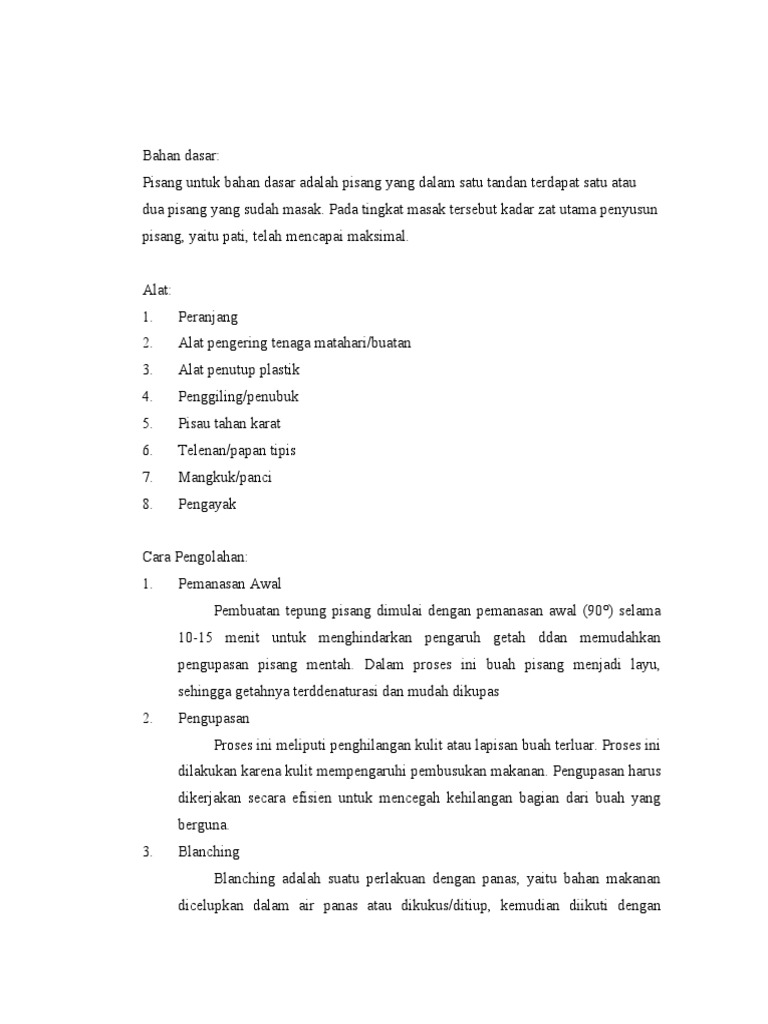 Bahan dasar:
Pisang untuk bahan dasar adalah pisang yang dalam satu tandan terdapat satu atau dua pisang yang sudah masak. Pada tingkat masak tersebut kadar zat utama penyusun pisang, yaitu pati, telah mencapai maksimal.

Alat:
1. Peranjang
2. Alat pengering tenaga matahari/buatan
3. Alat penutup plastik
4. Penggiling/penubuk
5. Pisau tahan karat
6. Telenan/papan tipis
7. Mangkuk/panci
8. Pengayak

Cara Pengolahan:
1. Pemanasan Awal
Pembuatan tepung pisang dimulai dengan pemanasan awal (90º) selama 10-15 menit untuk menghindarkan pengaruh getah ddan memudahkan pengupasan pisang mentah. Dalam proses ini buah pisang menjadi layu, sehingga getahnya terddenaturasi dan mudah dikupas
2. Pengupasan
Proses ini meliputi penghilangan kulit atau lapisan buah terluar. Proses ini dilakukan karena kulit mempengaruhi pembusukan makanan. Pengupasan harus dikerjakan secara efisien untuk mencegah kehilangan bagian dari buah yang berguna.
3. Blanching
Blanching adalah suatu perlakuan dengan panas, yaitu bahan makanan dicelupkan dalam air panas atau dikukus/ditiup, kemudian diikuti dengan